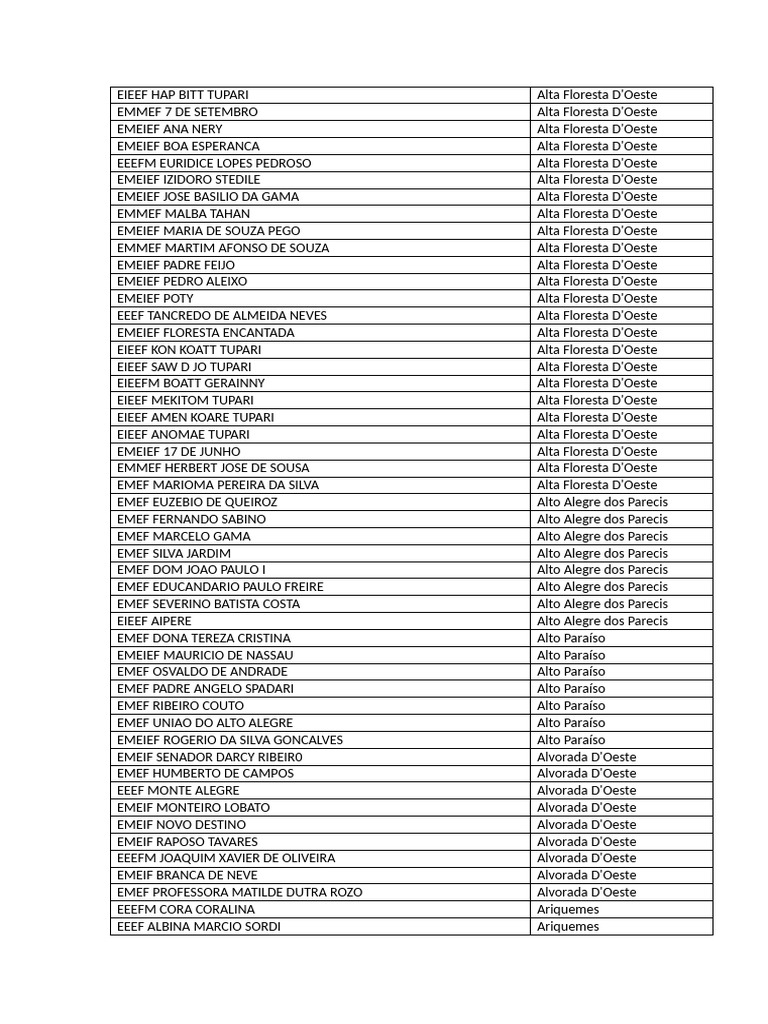 | | |
|---|---|
| EIEEF HAP BITT TUPARI | Alta Floresta D'Oeste |
| EMMEF 7 DE SETEMBRO | Alta Floresta D'Oeste |
| EMEIEF ANA NERY | Alta Floresta D'Oeste |
| EMEIEF BOA ESPERANCA | Alta Floresta D'Oeste |
| EEEFM EURIDICE LOPES PEDROSO | Alta Floresta D'Oeste |
| EMEIEF IZIDORO STEDILE | Alta Floresta D'Oeste |
| EMEIEF JOSE BASILIO DA GAMA | Alta Floresta D'Oeste |
| EMMEF MALBA TAHAN | Alta Floresta D'Oeste |
| EMEIEF MARIA DE SOUZA PEGO | Alta Floresta D'Oeste |
| EMMEF MARTIM AFONSO DE SOUZA | Alta Floresta D'Oeste |
| EMEIEF PADRE FEIJO | Alta Floresta D'Oeste |
| EMEIEF PEDRO ALEIXO | Alta Floresta D'Oeste |
| EMEIEF POTY | Alta Floresta D'Oeste |
| EEEF TANCREDO DE ALMEIDA NEVES | Alta Floresta D'Oeste |
| EMEIEF FLORESTA ENCANTADA | Alta Floresta D'Oeste |
| EIEEF KON KOATT TUPARI | Alta Floresta D'Oeste |
| EIEEF SAW D JO TUPARI | Alta Floresta D'Oeste |
| EIEEFM BOATT GERAINNY | Alta Floresta D'Oeste |
| EIEEF MEKITOM TUPARI | Alta Floresta D'Oeste |
| EIEEF AMEN KOARE TUPARI | Alta Floresta D'Oeste |
| EIEEF ANOMAE TUPARI | Alta Floresta D'Oeste |
| EMEIEF 17 DE JUNHO | Alta Floresta D'Oeste |
| EMMEF HERBERT JOSE DE SOUSA | Alta Floresta D'Oeste |
| EMEF MARIOMA PEREIRA DA SILVA | Alta Floresta D'Oeste |
| EMEF EUZEBIO DE QUEIROZ | Alto Alegre dos Parecis |
| EMEF FERNANDO SABINO | Alto Alegre dos Parecis |
| EMEF MARCELO GAMA | Alto Alegre dos Parecis |
| EMEF SILVA JARDIM | Alto Alegre dos Parecis |
| EMEF DOM JOAO PAULO I | Alto Alegre dos Parecis |
| EMEF EDUCANDARIO PAULO FREIRE | Alto Alegre dos Parecis |
| EMEF SEVERINO BATISTA COSTA | Alto Alegre dos Parecis |
| EIEEF AIPERE | Alto Alegre dos Parecis |
| EMEF DONA TEREZA CRISTINA | Alto Paraíso |
| EMEIEF MAURICIO DE NASSAU | Alto Paraíso |
| EMEF OSVALDO DE ANDRADE | Alto Paraíso |
| EMEF PADRE ANGELO SPADARI | Alto Paraíso |
| EMEF RIBEIRO COUTO | Alto Paraíso |
| EMEF UNIAO DO ALTO ALEGRE | Alto Paraíso |
| EMEIEF ROGERIO DA SILVA GONCALVES | Alto Paraíso |
| EMEIF SENADOR DARCY RIBEIR0 | Alvorada D'Oeste |
| EMEF HUMBERTO DE CAMPOS | Alvorada D'Oeste |
| EEEF MONTE ALEGRE | Alvorada D'Oeste |
| EMEIF MONTEIRO LOBATO | Alvorada D'Oeste |
| EMEIF NOVO DESTINO | Alvorada D'Oeste |
| EMEIF RAPOSO TAVARES | Alvorada D'Oeste |
| EEEFM JOAQUIM XAVIER DE OLIVEIRA | Alvorada D'Oeste |
| EMEIF BRANCA DE NEVE | Alvorada D'Oeste |
| EMEF PROFESSORA MATILDE DUTRA ROZO | Alvorada D'Oeste |
| EEEFM CORA CORALINA | Ariquemes |
| EEEF ALBINA MARCIO SORDI | Ariquemes |